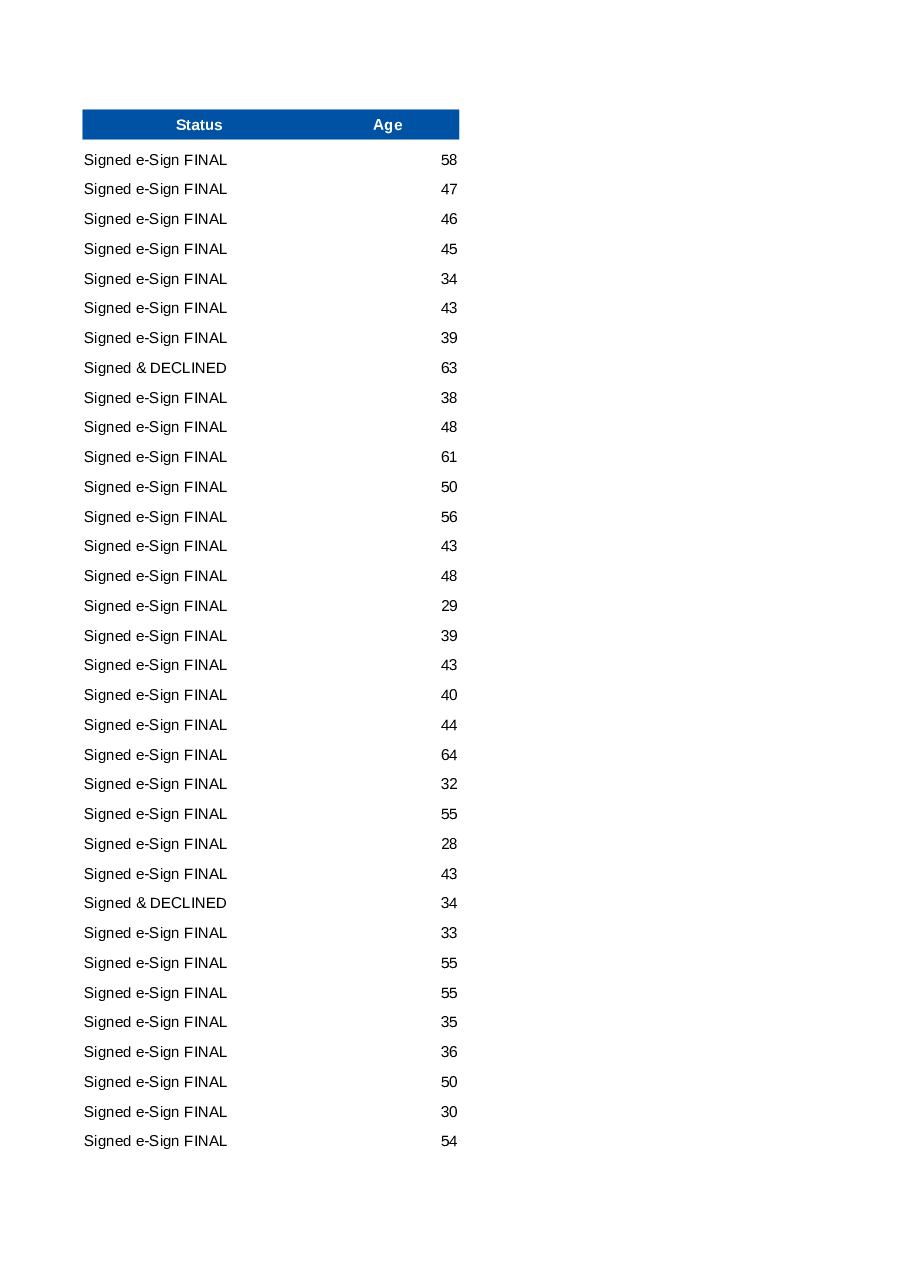 | Status | Age |
|---|---|
| Signed e-Sign FINAL | 58 |
| Signed e-Sign FINAL | 47 |
| Signed e-Sign FINAL | 46 |
| Signed e-Sign FINAL | 45 |
| Signed e-Sign FINAL | 34 |
| Signed e-Sign FINAL | 43 |
| Signed e-Sign FINAL | 39 |
| Signed & DECLINED | 63 |
| Signed e-Sign FINAL | 38 |
| Signed e-Sign FINAL | 48 |
| Signed e-Sign FINAL | 61 |
| Signed e-Sign FINAL | 50 |
| Signed e-Sign FINAL | 56 |
| Signed e-Sign FINAL | 43 |
| Signed e-Sign FINAL | 48 |
| Signed e-Sign FINAL | 29 |
| Signed e-Sign FINAL | 39 |
| Signed e-Sign FINAL | 43 |
| Signed e-Sign FINAL | 40 |
| Signed e-Sign FINAL | 44 |
| Signed e-Sign FINAL | 64 |
| Signed e-Sign FINAL | 32 |
| Signed e-Sign FINAL | 55 |
| Signed e-Sign FINAL | 28 |
| Signed e-Sign FINAL | 43 |
| Signed & DECLINED | 34 |
| Signed e-Sign FINAL | 33 |
| Signed e-Sign FINAL | 55 |
| Signed e-Sign FINAL | 55 |
| Signed e-Sign FINAL | 35 |
| Signed e-Sign FINAL | 36 |
| Signed e-Sign FINAL | 50 |
| Signed e-Sign FINAL | 30 |
| Signed e-Sign FINAL | 54 |